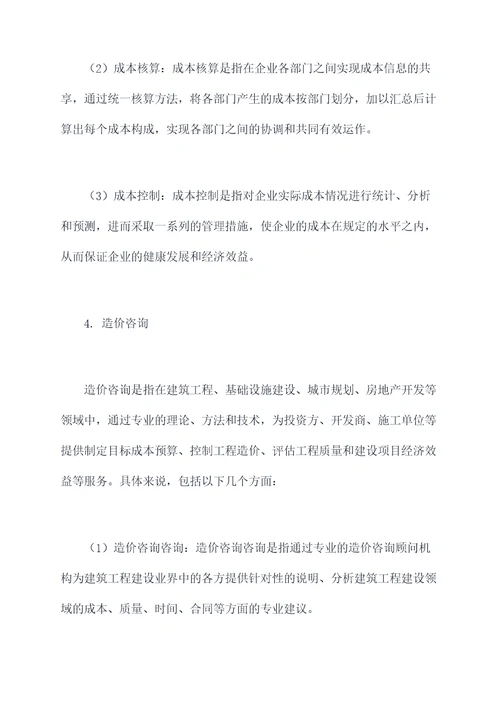 （2）成本核算：成本核算是指在企业各部门之间实现成本信息的共享，通过统一核算方法，将各部门产生的成本按部门划分，加以汇总后计算出每个成本构成，实现各部门之间的协调和共同有效运作。

（3）成本控制：成本控制是指对企业实际成本情况进行统计、分析和预测，进而采取一系列的管理措施，使企业的成本在规定的水平之内，从而保证企业的健康发展和经济效益。

4. 造价咨询

造价咨询是指在建筑工程、基础设施建设、城市规划、房地产开发等领域中，通过专业的理论、方法和技术，为投资方、开发商、施工单位等提供制定目标成本预算、控制工程造价、评估工程质量和建设项目经济效益等服务。具体来说，包括以下几个方面：

（1）造价咨询咨询：造价咨询咨询是指通过专业的造价咨询顾问机构为建筑工程建设业界中的各方提供针对性的说明、分析建筑工程建设领域的成本、质量、时间、合同等方面的专业建议。